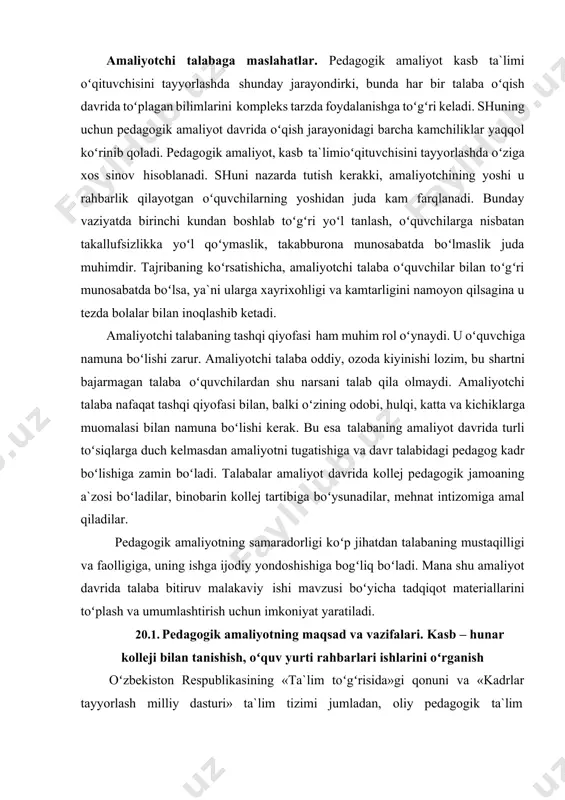 **Amaliyotchi talabaga maslahatlar.** Pedagogik amaliyot kasb ta`limi o‘qituvchisini tayyorlashda shunday jarayondirki, bunda har bir talaba o‘qish davrida to‘plagan bilimlarini kompleks tarzda foydalanishga to‘g‘ri keladi. SHuning uchun pedagogik amaliyot davrida o‘qish jarayonidagi barcha kamchiliklar yaqqol ko‘rinib qoladi. Pedagogik amaliyot, kasb ta`limio‘qituvchisini tayyorlashda o‘ziga xos sinov hisoblanadi. SHuni nazarda tutish kerakki, amaliyotchining yoshi u rahbarlik qilayotgan o‘quvchilarning yoshidan juda kam farqlanadi. Bunday vaziyatda birinchi kundan boshlab to‘g‘ri yo‘l tanlash, o‘quvchilarga nisbatan takallufsizlikka yo‘l qo‘ymaslik, takabburona munosabatda bo‘lmaslik juda muhimdir. Tajribaning ko‘rsatishicha, amaliyotchi talaba o‘quvchilar bilan to‘g‘ri munosabatda bo‘lsa, ya`ni ularga xayrixohligi va kamtarligini namoyon qilsagina u tezda bolalar bilan inoqlashib ketadi.

Amaliyotchi talabaning tashqi qiyofasi ham muhim rol o‘ynaydi. U o‘quvchiga namuna bo‘lishi zarur. Amaliyotchi talaba oddiy, ozoda kiyinishi lozim, bu shartni bajarmagan talaba o‘quvchilardan shu narsani talab qila olmaydi. Amaliyotchi talaba nafaqat tashqi qiyofasi bilan, balki o‘zining odobi, hulqi, katta va kichiklarga muomalasi bilan namuna bo‘lishi kerak. Bu esa talabaning amaliyot davrida turli to‘siqlarga duch kelmasdan amaliyotni tugatishiga va davr talabidagi pedagog kadr bo‘lishiga zamin bo‘ladi. Talabalar amaliyot davrida kollej pedagogik jamoaning a`zosi bo‘ladilar, binobarin kollej tartibiga bo‘ysunadilar, mehnat intizomiga amal qiladilar.

Pedagogik amaliyotning samaradorligi ko‘p jihatdan talabaning mustaqilligi va faolligiga, uning ishga ijodiy yondoshishiga bog‘liq bo‘ladi. Mana shu amaliyot davrida talaba bitiruv malakaviy ishi mavzusi bo‘yicha tadqiqot materiallarini to‘plash va umumlashtirish uchun imkoniyat yaratiladi.

**20.1. Pedagogik amaliyotning maqsad va vazifalari. Kasb – hunar kolleji bilan tanishish, o‘quv yurti rahbarlari ishlarini o‘rganish**

O‘zbekiston Respublikasining «Ta`lim to‘g‘risida»gi qonuni va «Kadrlar tayyorlash milliy dasturi» ta`lim tizimi jumladan, oliy pedagogik ta`lim